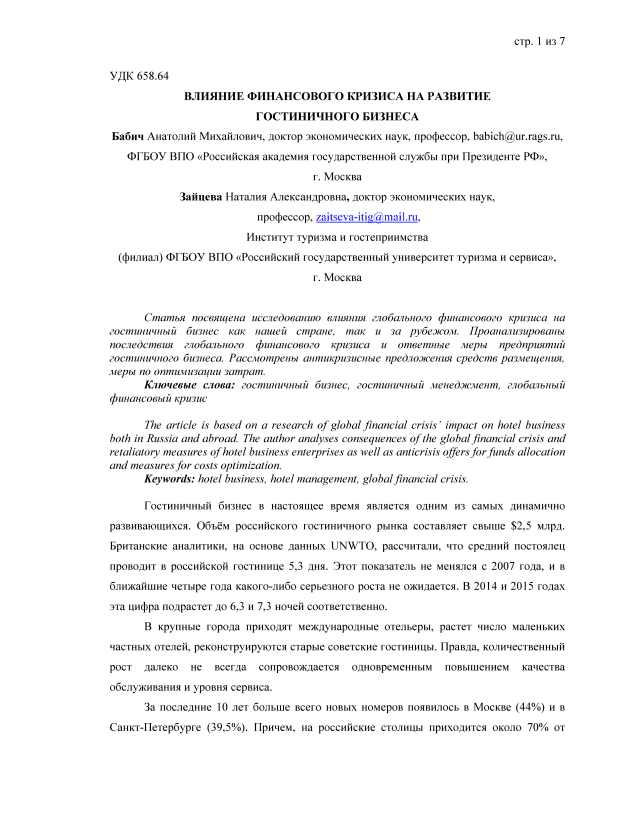 стр. 1 из 7

УДК 658.64

ВЛИЯНИЕ ФИНАНСОВОГО КРИЗИСА НА РАЗВИТИЕ ГОСТИНИЧНОГО БИЗНЕСА

Бабич Анатолий Михайлович, доктор экономических наук, профессор, babich@ur.rags.ru, ФГБОУ ВПО «Российская академия государственной службы при Президенте РФ», г. Москва

Зайцева Наталия Александровна, доктор экономических наук, профессор, zaitseva-itig@mail.ru, Институт туризма и гостеприимства (филиал) ФГБОУ ВПО «Российский государственный университет туризма и сервиса», г. Москва

Статья посвящена исследованию влияния глобального финансового кризиса на гостиничный бизнес как нашей стране, так и за рубежом. Проанализированы последствия глобального финансового кризиса и ответные меры предприятий гостиничного бизнеса. Рассмотрены антикризисные предложения средств размещения, меры по оптимизации затрат.

Ключевые слова: гостиничный бизнес, гостиничный менеджмент, глобальный финансовый кризис

The article is based on a research of global financial crisis' impact on hotel business both in Russia and abroad. The author analyses consequences of the global financial crisis and retaliatory measures of hotel business enterprises as well as anticrisis offers for funds allocation and measures for costs optimization.

Keywords: hotel business, hotel management, global financial crisis.

Гостиничный бизнес в настоящее время является одним из самых динамично развивающихся. Объём российского гостиничного рынка составляет свыше $2,5 млрд. Британские аналитики, на основе данных UNWTO, рассчитали, что средний постоялец проводит в российской гостинице 5,3 дня. Этот показатель не менялся с 2007 года, и в ближайшие четыре года какого-либо серьезного роста не ожидается. В 2014 и 2015 годах эта цифра подрастет до 6,3 и 7,3 ночей соответственно.

В крупные города приходят международные отельеры, растет число маленьких частных отелей, реконструируются старые советские гостиницы. Правда, количественный рост далеко не всегда сопровождается одновременным повышением качества обслуживания и уровня сервиса.

За последние 10 лет больше всего новых номеров появилось в Москве (44%) и в Санкт-Петербурге (39,5%). Причем, на российские столицы приходится около 70% от